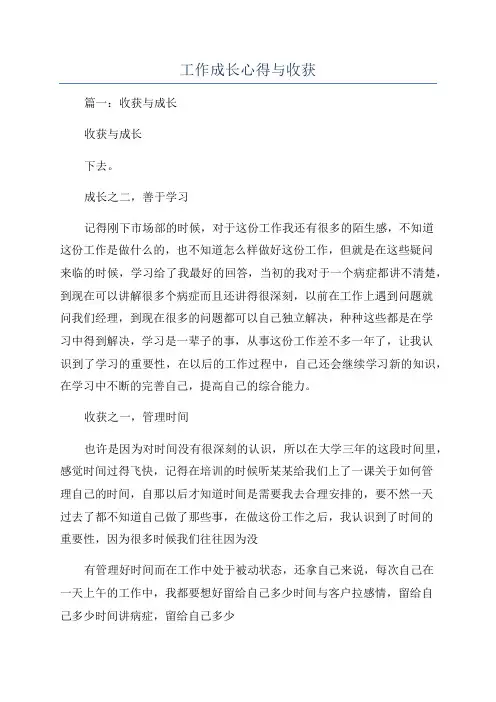 工作成长心得与收获

篇一：收获与成长

收获与成长

下去。

成长之二，善于学习

记得刚下市场部的时候，对于这份工作我还有很多的陌生感，不知道这份工作是做什么的，也不知道怎么样做好这份工作，但就是在这些疑问来临的时候，学习给了我最好的回答，当初的我对于一个病症都讲不清楚，到现在可以讲解很多个病症而且还讲得很深刻，以前在工作上遇到问题就问我们经理，到现在很多的问题都可以自己独立解决，种种这些都是在学习中得到解决，学习是一辈子的事，从事这份工作差不多一年了，让我认识到了学习的重要性，在以后的工作过程中，自己还会继续学习新的知识，在学习中不断的完善自己，提高自己的综合能力。

收获之一，管理时间

也许是因为对时间没有很深刻的认识，所以在大学三年的这段时间里，感觉时间过得飞快，记得在培训的时候听某某给我们上了一课关于如何管理自己的时间，自那以后才知道时间是需要我去合理安排的，要不然一天过去了都不知道自己做了那些事，在做这份工作之后，我认识到了时间的重要性，因为很多时候我们往往因为没

有管理好时间而在工作中处于被动状态，还拿自己来说，每次自己在一天上午的工作中，我都要想好留给自己多少时间与客户拉感情，留给自己多少时间讲病症，留给自己多少